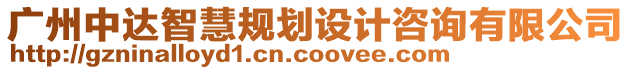 广州中达智慧规划设计咨询有限公司
http://gzninalloyd1.cn.coovee.com